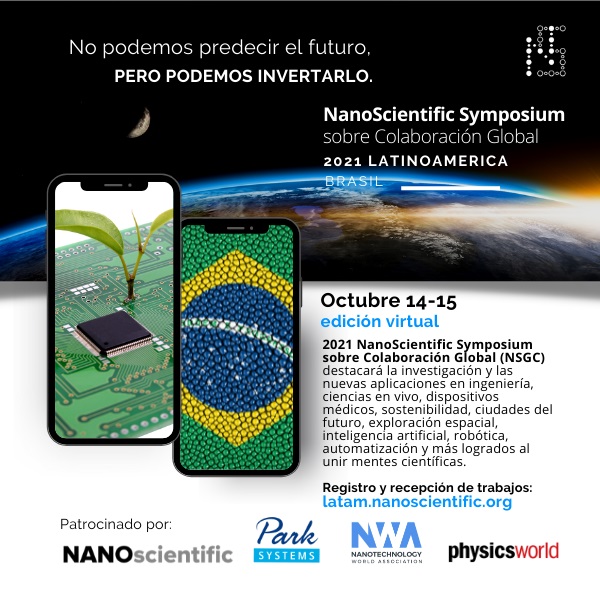 No podemos predecir el futuro,
PERO PODEMOS INVERTARLO.

NanoScientific Symposium
sobre Colaboración Global
2021 LATINOAMERICA
BRASIL

Octubre 14-15
edición virtual

2021 NanoScientific Symposium sobre Colaboración Global (NSGC) destacará la investigación y las nuevas aplicaciones en ingeniería, ciencias en vivo, dispositivos médicos, sostenibilidad, ciudades del futuro, exploración espacial, inteligencia artificial, robótica, automatización y más logrados al unir mentes científicas.

Registro y recepción de trabajos:
latam.nanoscientific.org

Patrocinado por:

NANOscientific

Park
SYSTEMS

NWA
NANOTECHNOLOGY
WORLD ASSOCIATION

physicsworld